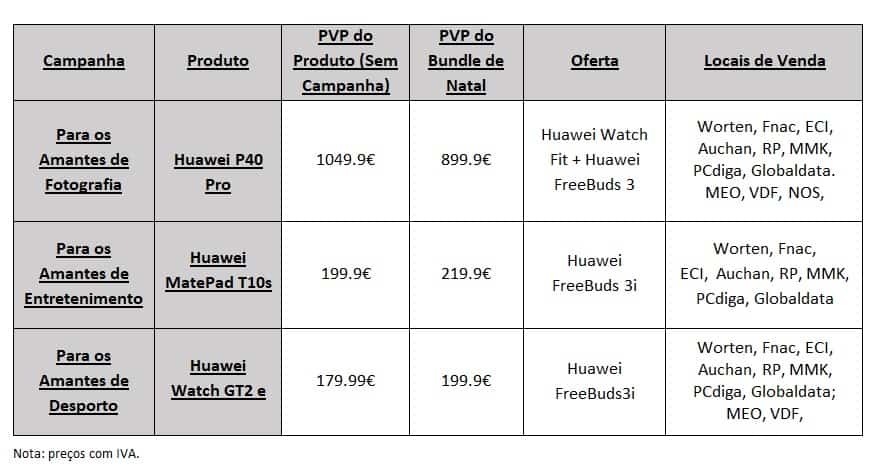 | Campanha | Produto | PVP do Produto (Sem Campanha) | PVP do Bundle de Natal | Oferta | Locais de Venda |
|---|---|---|---|---|---|
| Para os Amantes de Fotografia | Huawei P40 Pro | 1049.9€ | 899.9€ | Huawei Watch Fit + Huawei FreeBuds 3 | Worten, Fnac, ECI, Auchan, RP, MMK, PCdiga, Globaldata. MEO, VDF, NOS, |
| Para os Amantes de Entretenimento | Huawei MatePad T10s | 199.9€ | 219.9€ | Huawei FreeBuds 3i | Worten, Fnac, ECI, Auchan, RP, MMK, PCdiga, Globaldata |
| Para os Amantes de Desporto | Huawei Watch GT2 e | 179.99€ | 199.9€ | Huawei FreeBuds3i | Worten, Fnac, ECI, Auchan, RP, MMK, PCdiga, Globaldata; MEO, VDF, |

Nota: preços com IVA.